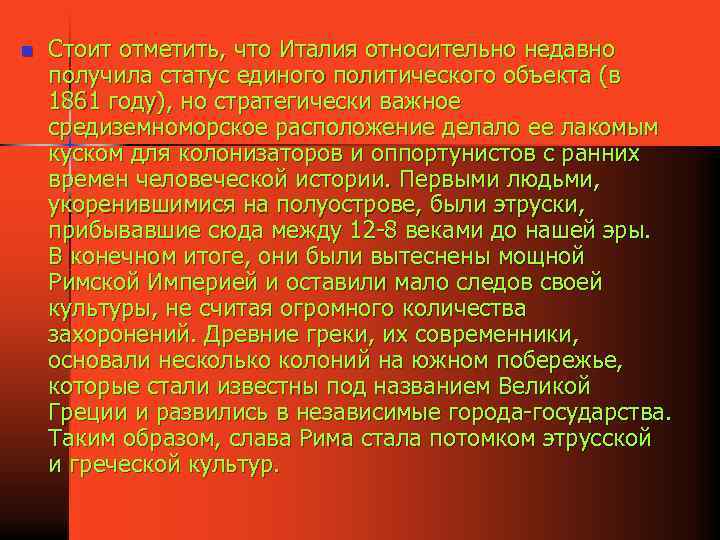 Стоит отметить, что Италия относительно недавно получила статус единого политического объекта (в 1861 году), но стратегически важное средиземноморское расположение делало ее лакомым куском для колонизаторов и оппортунистов с ранних времен человеческой истории. Первыми людьми, укоренившимися на полуострове, были этруски, прибывавшие сюда между 12-8 веками до нашей эры. В конечном итоге, они были вытеснены мощной Римской Империей и оставили мало следов своей культуры, не считая огромного количества захоронений. Древние греки, их современники, основали несколько колоний на южном побережье, которые стали известны под названием Великой Греции и развились в независимые города-государства. Таким образом, слава Рима стала потомком этрусской и греческой культур.